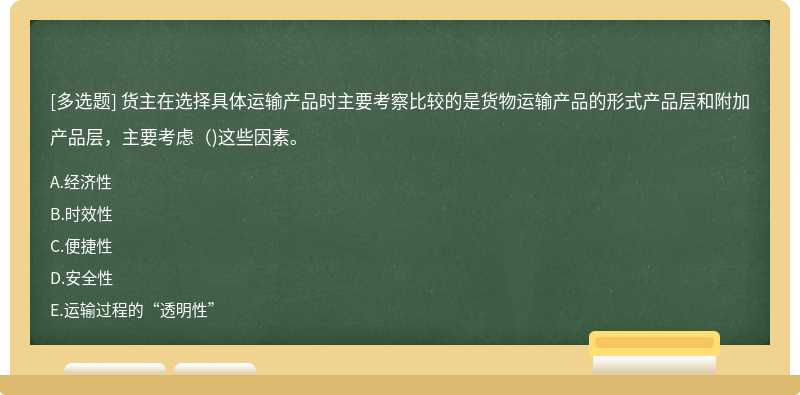 [多选题] 货主在选择具体运输产品时主要考察比较的是货物运输产品的形式产品层和附加产品层，主要考虑（)这些因素。

A.经济性
B.时效性
C.便捷性
D.安全性
E.运输过程的“透明性”